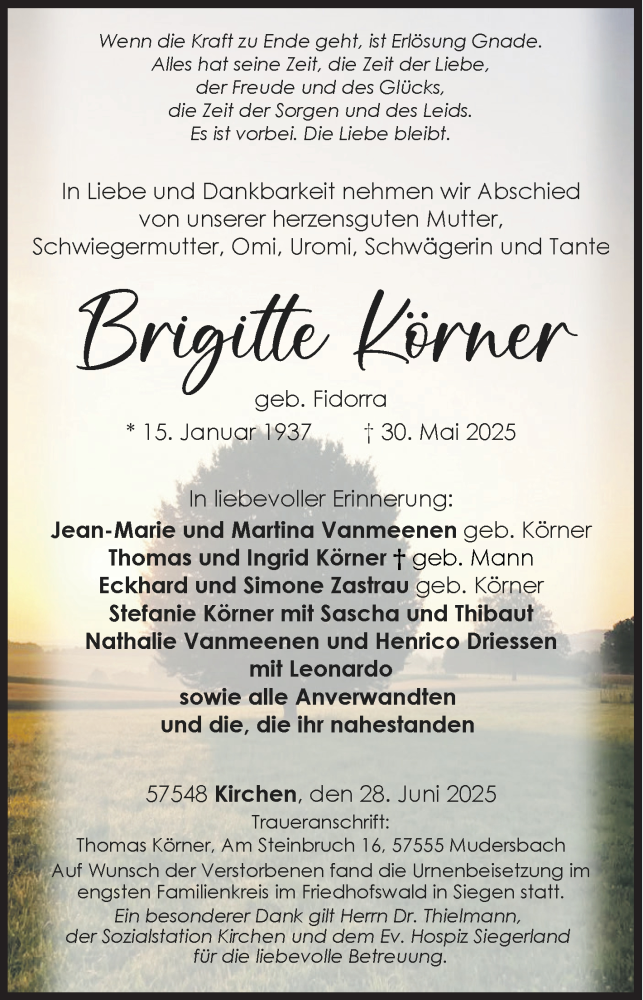 Wenn die Kraft zu Ende geht, ist Erlösung Gnade.
Alles hat seine Zeit, die Zeit der Liebe,
der Freude und des Glücks,
die Zeit der Sorgen und des Leids.
Es ist vorbei. Die Liebe bleibt.

In Liebe und Dankbarkeit nehmen wir Abschied
von unserer herzensguten Mutter,
Schwiegermutter, Omi, Uromi, Schwägerin und Tante

Brigitte Körner

geb. Fidorra
* 15. Januar 1937 † 30. Mai 2025

In liebevoller Erinnerung:
Jean-Marie und Martina Vanmeenen geb. Körner
Thomas und Ingrid Körner † geb. Mann
Eckhard und Simone Zastrau geb. Körner
Stefanie Körner mit Sascha und Thibaut
Nathalie Vanmeenen und Henrico Driessen
mit Leonardo
sowie alle Anverwandten
und die, die ihr nahestanden

57548 Kirchen, den 28. Juni 2025
Traueranschrift:
Thomas Körner, Am Steinbruch 16, 57555 Mudersbach
Auf Wunsch der Verstorbenen fand die Urnenbeisetzung im engsten Familienkreis im Friedhofswald in Siegen statt.
Ein besonderer Dank gilt Herrn Dr. Thielmann, der Sozialstation Kirchen und dem Ev. Hospiz Siegerland für die liebevolle Betreuung.